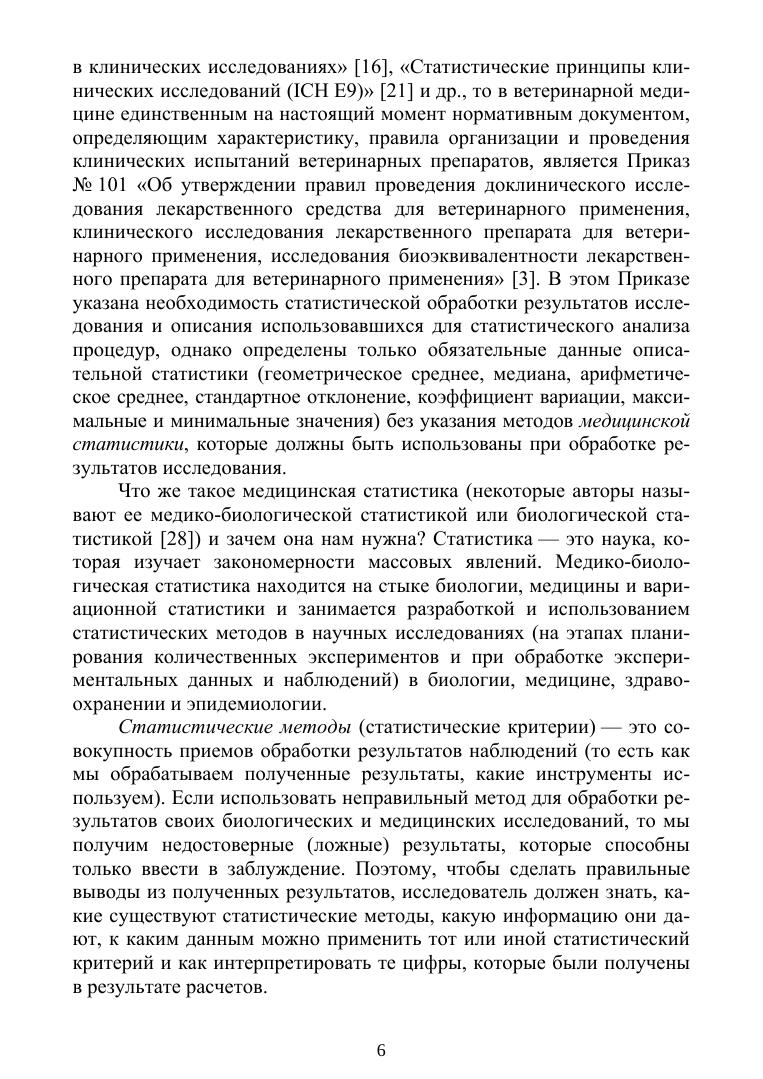 в клинических исследованиях» [16], «Статистические принципы клинических исследований (ICH E9)» [21] и др., то в ветеринарной медицине единственным на настоящий момент нормативным документом, определяющим характеристику, правила организации и проведения клинических испытаний ветеринарных препаратов, является Приказ № 101 «Об утверждении правил проведения доклинического исследования лекарственного средства для ветеринарного применения, клинического исследования лекарственного препарата для ветеринарного применения, исследования биоэквивалентности лекарственного препарата для ветеринарного применения» [3]. В этом Приказе указана необходимость статистической обработки результатов исследования и описания использовавшихся для статистического анализа процедур, однако определены только обязательные данные описательной статистики (геометрическое среднее, медиана, арифметическое среднее, стандартное отклонение, коэффициент вариации, максимальные и минимальные значения) без указания методов медицинской статистики, которые должны быть использованы при обработке результатов исследования.

Что же такое медицинская статистика (некоторые авторы называют ее медико-биологической статистикой или биологической статистикой [28]) и зачем она нам нужна? Статистика — это наука, которая изучает закономерности массовых явлений. Медико-биологическая статистика находится на стыке биологии, медицины и вариационной статистики и занимается разработкой и использованием статистических методов в научных исследованиях (на этапах планирования количественных экспериментов и при обработке экспериментальных данных и наблюдений) в биологии, медицине, здравоохранении и эпидемиологии.

Статистические методы (статистические критерии) — это совокупность приемов обработки результатов наблюдений (то есть как мы обрабатываем полученные результаты, какие инструменты используем). Если использовать неправильный метод для обработки результатов своих биологических и медицинских исследований, то мы получим недостоверные (ложные) результаты, которые способны только ввести в заблуждение. Поэтому, чтобы сделать правильные выводы из полученных результатов, исследователь должен знать, какие существуют статистические методы, какую информацию они дают, к каким данным можно применить тот или иной статистический критерий и как интерпретировать те цифры, которые были получены в результате расчетов.

6